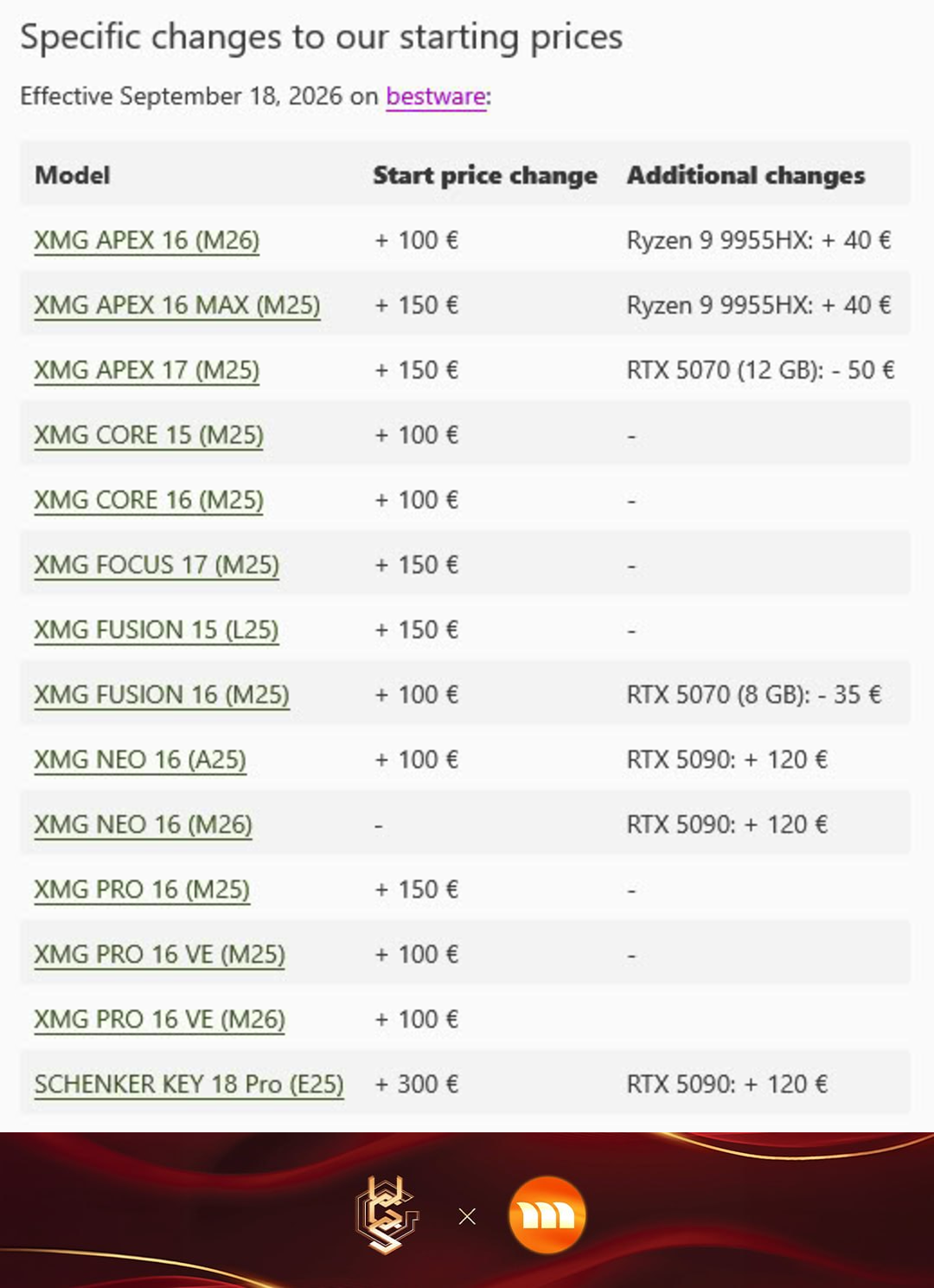 Specific changes to our starting prices

Effective September 18, 2026 on bestware:

| Model | Start price change | Additional changes |
|---|---|---|
| XMG APEX 16 (M26) | + 100 € | Ryzen 9 9955HX: + 40 € |
| XMG APEX 16 MAX (M25) | + 150 € | Ryzen 9 9955HX: + 40 € |
| XMG APEX 17 (M25) | + 150 € | RTX 5070 (12 GB): - 50 € |
| XMG CORE 15 (M25) | + 100 € | - |
| XMG CORE 16 (M25) | + 100 € | - |
| XMG FOCUS 17 (M25) | + 150 € | - |
| XMG FUSION 15 (L25) | + 150 € | - |
| XMG FUSION 16 (M25) | + 100 € | RTX 5070 (8 GB): - 35 € |
| XMG NEO 16 (A25) | + 100 € | RTX 5090: + 120 € |
| XMG NEO 16 (M26) | - | RTX 5090: + 120 € |
| XMG PRO 16 (M25) | + 150 € | - |
| XMG PRO 16 VE (M25) | + 100 € | - |
| XMG PRO 16 VE (M26) | + 100 € | |
| SCHENKER KEY 18 Pro (E25) | + 300 € | RTX 5090: + 120 € |

×